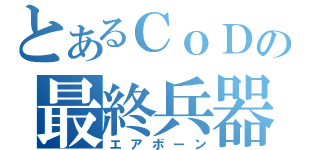 とあるＣｏＤの
最終兵器
エアボーン